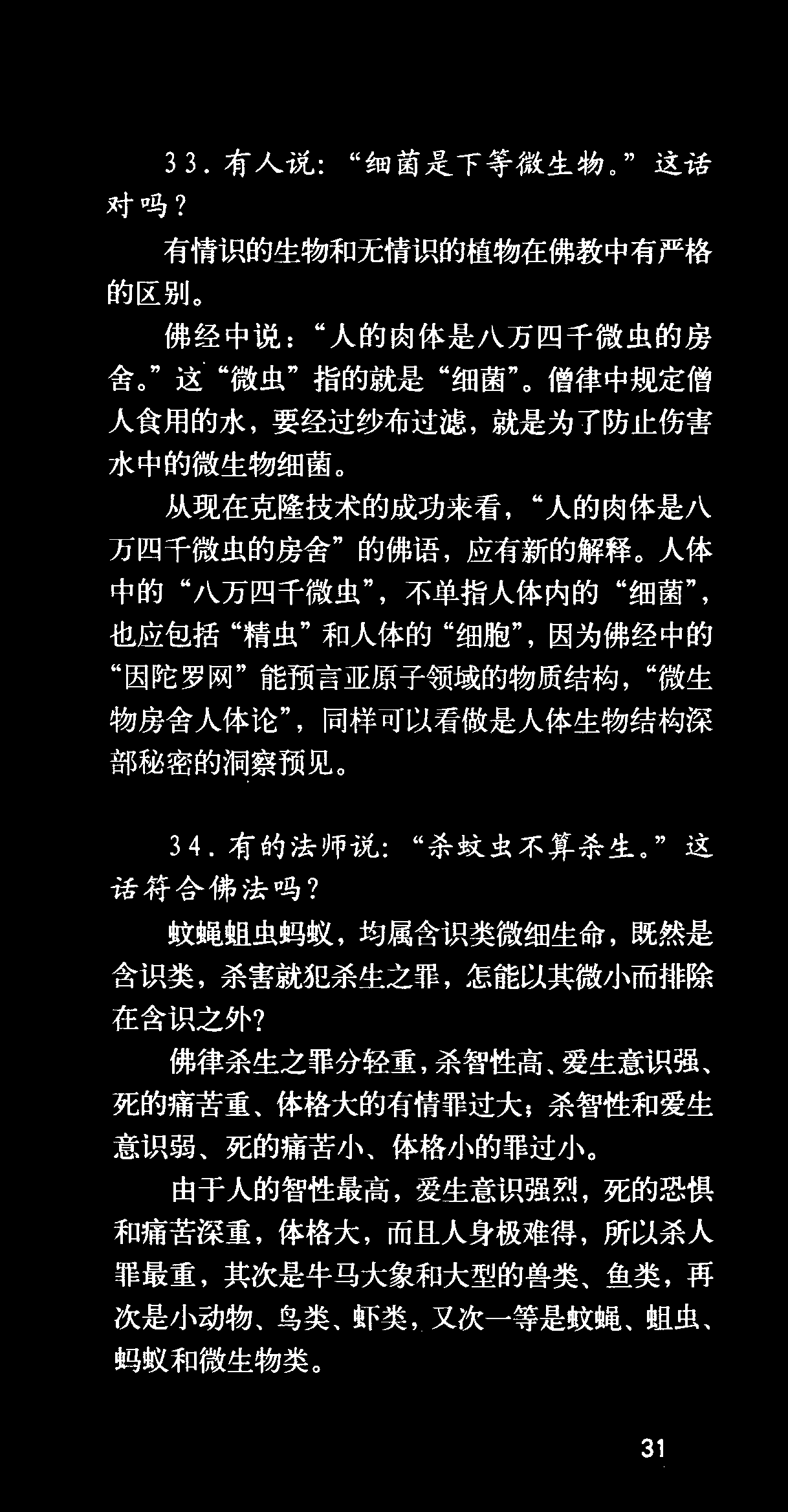 33.有人说：“细菌是下等微生物。”这话对吗？

有情识的生物和无情识的植物在佛教中有严格的区别。

佛经中说：“人的肉体是八万四千微虫的房舍。”这“微虫”指的就是“细菌”。僧律中规定僧人食用的水，要经过纱布过滤，就是为了防止伤害水中的微生物细菌。

从现在克隆技术的成功来看，“人的肉体是八万四千微虫的房舍”的佛语，应有新的解释。人体中的“八万四千微虫”，不单指人体内的“细菌”，也应包括“精虫”和人体的“细胞”，因为佛经中的“因陀罗网”能预言亚原子领域的物质结构，“微生物房舍人体论”，同样可以看做是人体生物结构深部秘密的洞察预见。

34.有的法师说：“杀蚊虫不算杀生。”这话符合佛法吗？

蚊蝇蛆虫蚂蚁，均属含识类微细生命，既然是含识类，杀害就犯杀生之罪，怎能以其微小而排除在含识之外？

佛律杀生之罪分轻重，杀智性高、爱生意识强、死的痛苦重、体格大的有情罪过大；杀智性和爱生意识弱、死的痛苦小、体格小的罪过小。

由于人的智性最高，爱生意识强烈，死的恐惧和痛苦深重，体格大，而且人身极难得，所以杀人罪最重，其次是牛马大象和大型的兽类、鱼类，再次是小动物、鸟类、虾类，又次一等是蚊蝇、蛆虫、蚂蚁和微生物类。

31